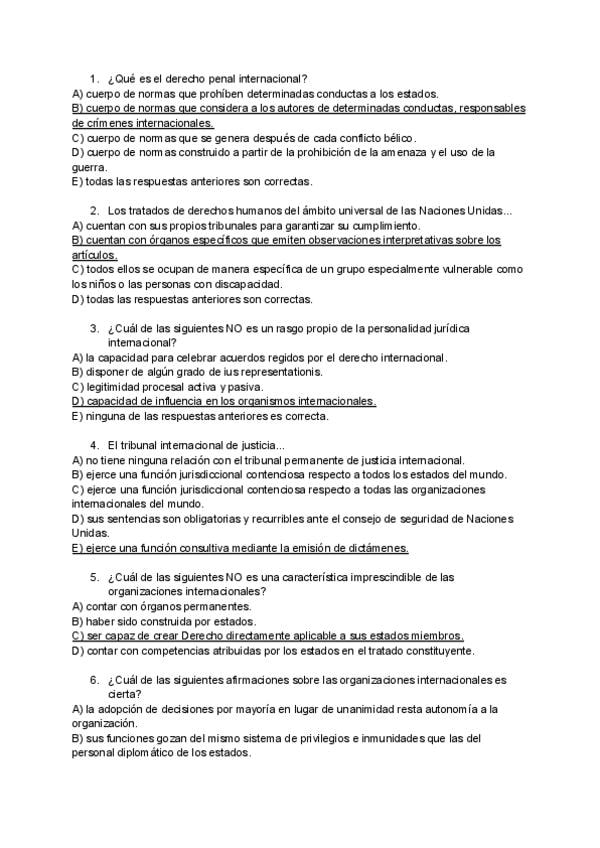 1. ¿Qué es el derecho penal internacional?
A) cuerpo de normas que prohíben determinadas conductas a los estados.
B) cuerpo de normas que considera a los autores de determinadas conductas, responsables de crímenes internacionales.
C) cuerpo de normas que se genera después de cada conflicto bélico.
D) cuerpo de normas construido a partir de la prohibición de la amenaza y el uso de la guerra.
E) todas las respuestas anteriores son correctas.

2. Los tratados de derechos humanos del ámbito universal de las Naciones Unidas...
A) cuentan con sus propios tribunales para garantizar su cumplimiento.
B) cuentan con órganos específicos que emiten observaciones interpretativas sobre los artículos.
C) todos ellos se ocupan de manera específica de un grupo especialmente vulnerable como los niños o las personas con discapacidad.
D) todas las respuestas anteriores son correctas.

3. ¿Cuál de las siguientes NO es un rasgo propio de la personalidad jurídica internacional?
A) la capacidad para celebrar acuerdos regidos por el derecho internacional.
B) disponer de algún grado de ius representationis.
C) legitimidad procesal activa y pasiva.
D) capacidad de influencia en los organismos internacionales.
E) ninguna de las respuestas anteriores es correcta.

4. El tribunal internacional de justicia...
A) no tiene ninguna relación con el tribunal permanente de justicia internacional.
B) ejerce una función jurisdiccional contenciosa respecto a todos los estados del mundo.
C) ejerce una función jurisdiccional contenciosa respecto a todas las organizaciones internacionales del mundo.
D) sus sentencias son obligatorias y recurribles ante el consejo de seguridad de Naciones Unidas.
E) ejerce una función consultiva mediante la emisión de dictámenes.

5. ¿Cuál de las siguientes NO es una característica imprescindible de las organizaciones internacionales?
A) contar con órganos permanentes.
B) haber sido construida por estados.
C) ser capaz de crear Derecho directamente aplicable a sus estados miembros.
D) contar con competencias atribuidas por los estados en el tratado constituyente.

6. ¿Cuál de las siguientes afirmaciones sobre las organizaciones internacionales es cierta?
A) la adopción de decisiones por mayoría en lugar de unanimidad resta autonomía a la organización.
B) sus funciones gozan del mismo sistema de privilegios e inmunidades que las del personal diplomático de los estados.